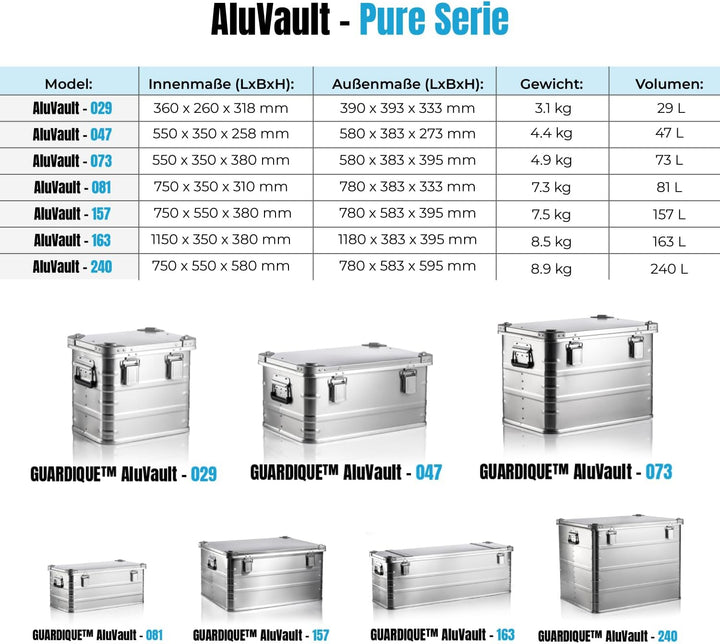 AluVault - Pure Serie

| Model: | Innenmaße (LxBxH): | Außenmaße (LxBxH): | Gewicht: | Volumen: |
|---|---|---|---|---|
| AluVault - 029 | 360 x 260 x 318 mm | 390 x 393 x 333 mm | 3.1 kg | 29 L |
| AluVault - 047 | 550 x 350 x 258 mm | 580 x 383 x 273 mm | 4.4 kg | 47 L |
| AluVault - 073 | 550 x 350 x 380 mm | 580 x 383 x 395 mm | 4.9 kg | 73 L |
| AluVault - 081 | 750 x 350 x 310 mm | 780 x 383 x 333 mm | 7.3 kg | 81 L |
| AluVault - 157 | 750 x 550 x 380 mm | 780 x 583 x 395 mm | 7.5 kg | 157 L |
| AluVault - 163 | 1150 x 350 x 380 mm | 1180 x 383 x 395 mm | 8.5 kg | 163 L |
| AluVault - 240 | 750 x 550 x 580 mm | 780 x 583 x 595 mm | 8.9 kg | 240 L |

GUARDIQUE™ AluVault - 029

GUARDIQUE™ AluVault - 047

GUARDIQUE™ AluVault - 073

GUARDIQUE™ AluVault - 081

GUARDIQUE™ AluVault - 157

GUARDIQUE™ AluVault - 163

GUARDIQUE™ AluVault - 240